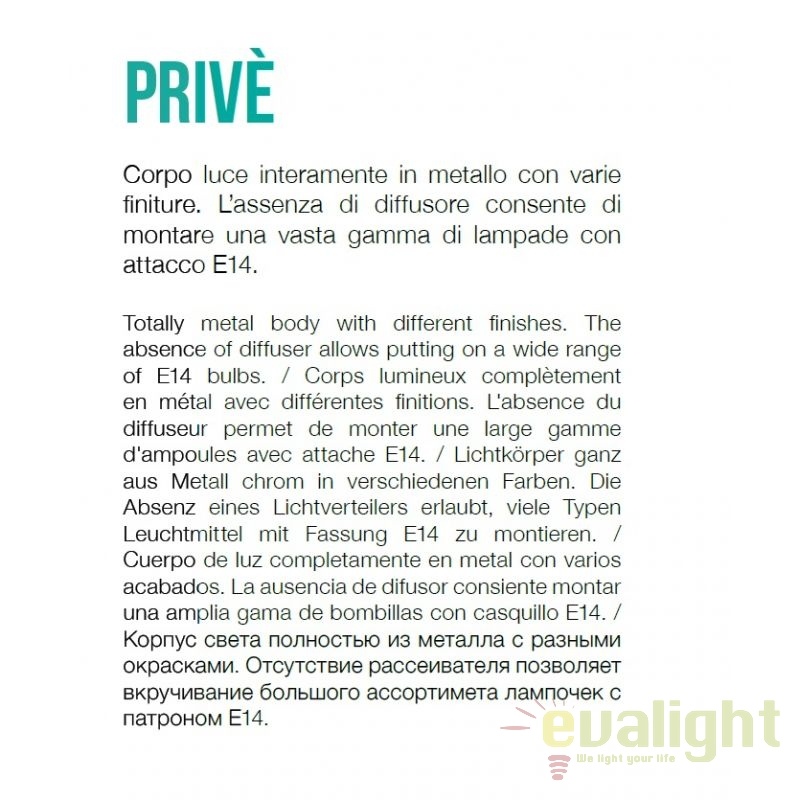 PRIVÈ

Corpo luce interamente in metallo con varie finiture. L'assenza di diffusore consente di montare una vasta gamma di lampade con attacco E14.

Totally metal body with different finishes. The absence of diffuser allows putting on a wide range of E14 bulbs. / Corps lumineux complètement en métal avec différentes finitions. L'absence du diffuseur permet de monter une large gamme d'ampoules avec attache E14. / Lichtkörper ganz aus Metall chrom in verschiedenen Farben. Die Absenz eines Lichtverteilers erlaubt, viele Typen Leuchtmittel mit Fassung E14 zu montieren. / Cuerpo de luz completamente en metal con varios acabados. La ausencia de difusor consiente montar una amplia gama de bombillas con casquillo E14. / Корпус света полностью из металла с разными окрасками. Отсутствие рассеивателя позволяет вкручивание большого ассортимета лампочек с патроном E14.

evalight
We light your life